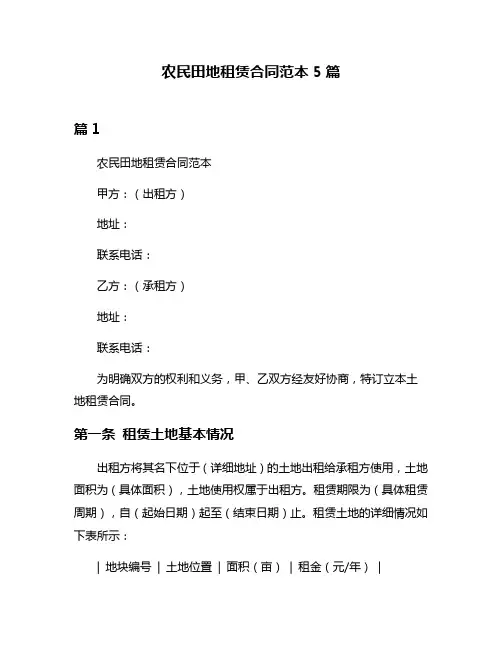 农民田地租赁合同范本 5 篇

篇 1

农民田地租赁合同范本

甲方：（出租方）

地址：

联系电话：

乙方：（承租方）

地址：

联系电话：

为明确双方的权利和义务，甲、乙双方经友好协商，特订立本土地租赁合同。

第一条 租赁土地基本情况

出租方将其名下位于（详细地址）的土地出租给承租方使用，土地面积为（具体面积），土地使用权属于出租方。租赁期限为（具体租赁周期），自（起始日期）起至（结束日期）止。租赁土地的详细情况如下表所示：

| 地块编号 | 土地位置 | 面积（亩） | 租金（元/年） |